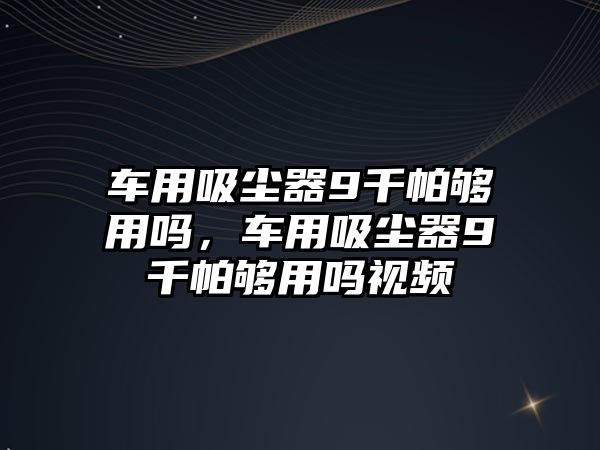 车用吸尘器9千帕够用吗，车用吸尘器9千帕够用吗视频